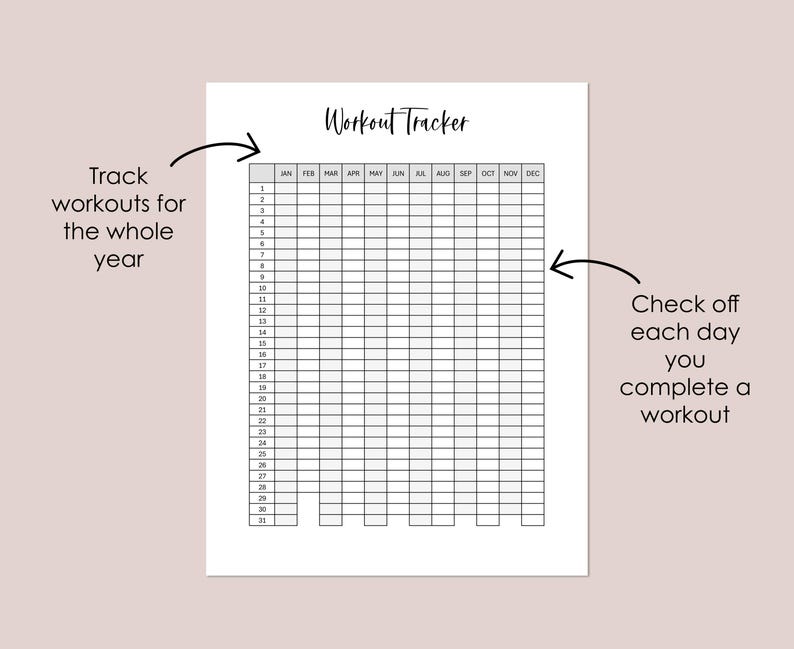 Track workouts for the whole year

Workout Tracker

| | JAN | FEB | MAR | APR | MAY | JUN | JUL | AUG | SEP | OCT | NOV | DEC |
|---|---|---|---|---|---|---|---|---|---|---|---|---|
| 1 | | | | | | | | | | | | |
| 2 | | | | | | | | | | | | |
| 3 | | | | | | | | | | | | |
| 4 | | | | | | | | | | | | |
| 5 | | | | | | | | | | | | |
| 6 | | | | | | | | | | | | |
| 7 | | | | | | | | | | | | |
| 8 | | | | | | | | | | | | |
| 9 | | | | | | | | | | | | |
| 10 | | | | | | | | | | | | |
| 11 | | | | | | | | | | | | |
| 12 | | | | | | | | | | | | |
| 13 | | | | | | | | | | | | |
| 14 | | | | | | | | | | | | |
| 15 | | | | | | | | | | | | |
| 16 | | | | | | | | | | | | |
| 17 | | | | | | | | | | | | |
| 18 | | | | | | | | | | | | |
| 19 | | | | | | | | | | | | |
| 20 | | | | | | | | | | | | |
| 21 | | | | | | | | | | | | |
| 22 | | | | | | | | | | | | |
| 23 | | | | | | | | | | | | |
| 24 | | | | | | | | | | | | |
| 25 | | | | | | | | | | | | |
| 26 | | | | | | | | | | | | |
| 27 | | | | | | | | | | | | |
| 28 | | | | | | | | | | | | |
| 29 | | | | | | | | | | | | |
| 30 | | | | | | | | | | | | |
| 31 | | | | | | | | | | | | |

Check off each day you complete a workout